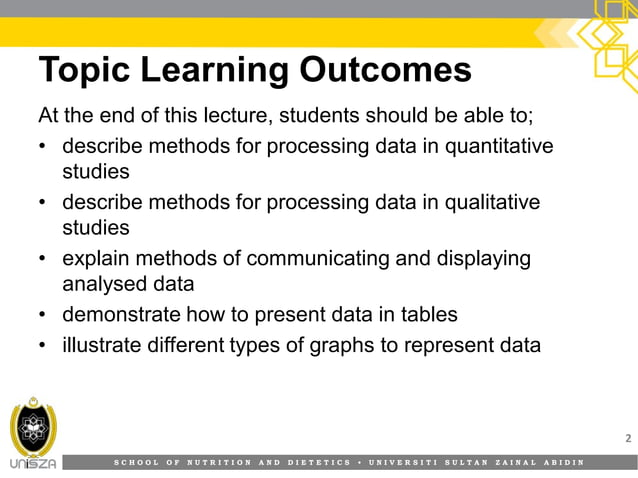 Topic Learning Outcomes

At the end of this lecture, students should be able to;

• describe methods for processing data in quantitative studies
• describe methods for processing data in qualitative studies
• explain methods of communicating and displaying analysed data
• demonstrate how to present data in tables
• illustrate different types of graphs to represent data

2

UniSZA

SCHOOL OF NUTRITION AND DIETETICS • UNIVERSITI SULTAN ZAINAL ABIDIN